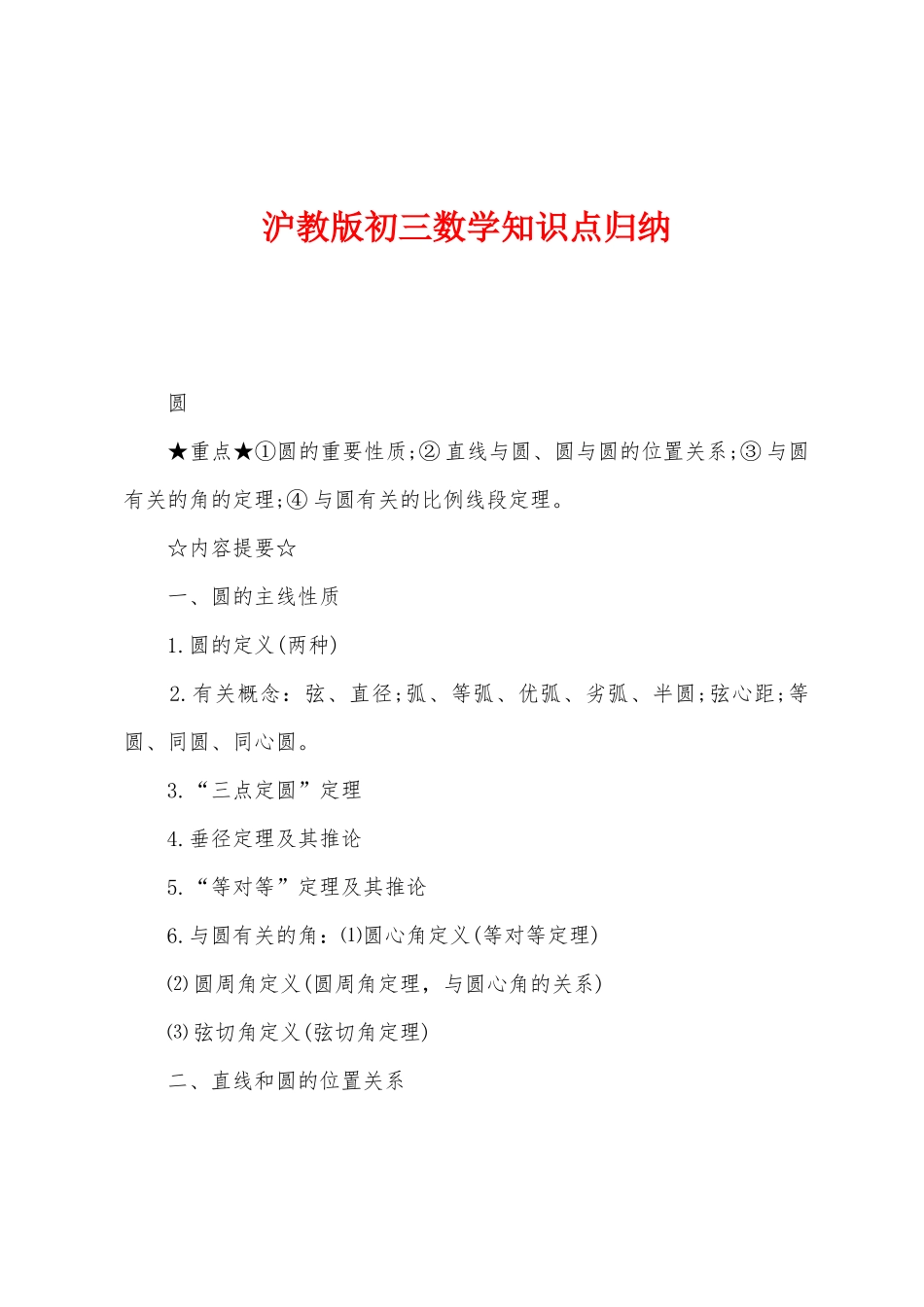 沪教版初三数学知识点归纳

圆

★重点★①圆的重要性质;②直线与圆、圆与圆的位置关系;③与圆有关的角的定理;④与圆有关的比例线段定理。

☆内容提要☆

一、圆的主线性质

1.圆的定义(两种)

2.有关概念：弦、直径;弧、等弧、优弧、劣弧、半圆;弦心距;等圆、同圆、同心圆。

3.“三点定圆”定理

4.垂径定理及其推论

5.“等对等”定理及其推论

6.与圆有关的角：⑴圆心角定义(等对等定理)

⑵圆周角定义(圆周角定理，与圆心角的关系)

⑶弦切角定义(弦切角定理)

二、直线和圆的位置关系